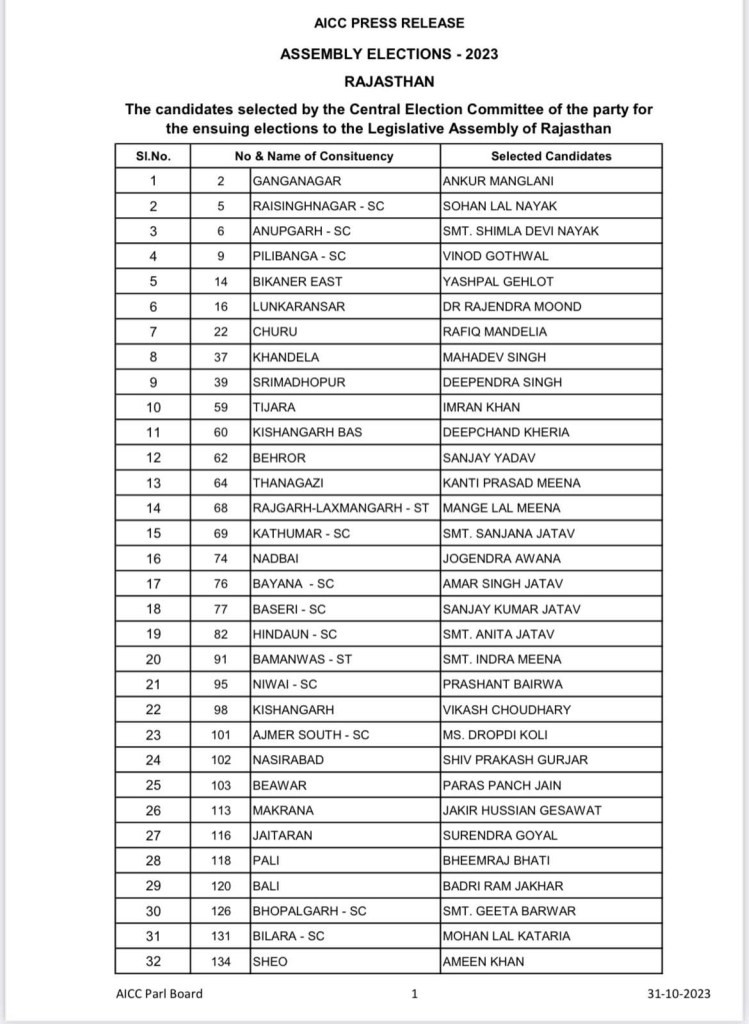 AICC PRESS RELEASE

ASSEMBLY ELECTIONS - 2023

RAJASTHAN

The candidates selected by the Central Election Committee of the party for the ensuing elections to the Legislative Assembly of Rajasthan

| Sl.No. | No & Name of Consituency | | Selected Candidates |
|---|---|---|---|
| 1 | 2 | GANGANAGAR | ANKUR MANGLANI |
| 2 | 5 | RAISINGHNAGAR - SC | SOHAN LAL NAYAK |
| 3 | 6 | ANUPGARH - SC | SMT. SHIMLA DEVI NAYAK |
| 4 | 9 | PILIBANGA - SC | VINOD GOTHWAL |
| 5 | 14 | BIKANER EAST | YASHPAL GEHLOT |
| 6 | 16 | LUNKARANSAR | DR RAJENDRA MOOND |
| 7 | 22 | CHURU | RAFIQ MANDELIA |
| 8 | 37 | KHANDELA | MAHADEV SINGH |
| 9 | 39 | SRIMADHOPUR | DEEPENDRA SINGH |
| 10 | 59 | TIJARA | IMRAN KHAN |
| 11 | 60 | KISHANGARH BAS | DEEPCHAND KHERIA |
| 12 | 62 | BEHROR | SANJAY YADAV |
| 13 | 64 | THANAGAZI | KANTI PRASAD MEENA |
| 14 | 68 | RAJGARH-LAXMANGARH - ST | MANGE LAL MEENA |
| 15 | 69 | KATHUMAR - SC | SMT. SANJANA JATAV |
| 16 | 74 | NADBAI | JOGENDRA AWANA |
| 17 | 76 | BAYANA - SC | AMAR SINGH JATAV |
| 18 | 77 | BASERI - SC | SANJAY KUMAR JATAV |
| 19 | 82 | HINDAUN - SC | SMT. ANITA JATAV |
| 20 | 91 | BAMANWAS - ST | SMT. INDRA MEENA |
| 21 | 95 | NIWAI - SC | PRASHANT BAIRWA |
| 22 | 98 | KISHANGARH | VIKASH CHOUDHARY |
| 23 | 101 | AJMER SOUTH - SC | MS. DROPDI KOLI |
| 24 | 102 | NASIRABAD | SHIV PRAKASH GURJAR |
| 25 | 103 | BEAWAR | PARAS PANCH JAIN |
| 26 | 113 | MAKRANA | JAKIR HUSSIAN GESAWAT |
| 27 | 116 | JAITARAN | SURENDRA GOYAL |
| 28 | 118 | PALI | BHEEMRAJ BHATI |
| 29 | 120 | BALI | BADRI RAM JAKHAR |
| 30 | 126 | BHOPALGARH - SC | SMT. GEETA BARWAR |
| 31 | 131 | BILARA - SC | MOHAN LAL KATARIA |
| 32 | 134 | SHEO | AMEEN KHAN |

AICC Parl Board 1 31-10-2023